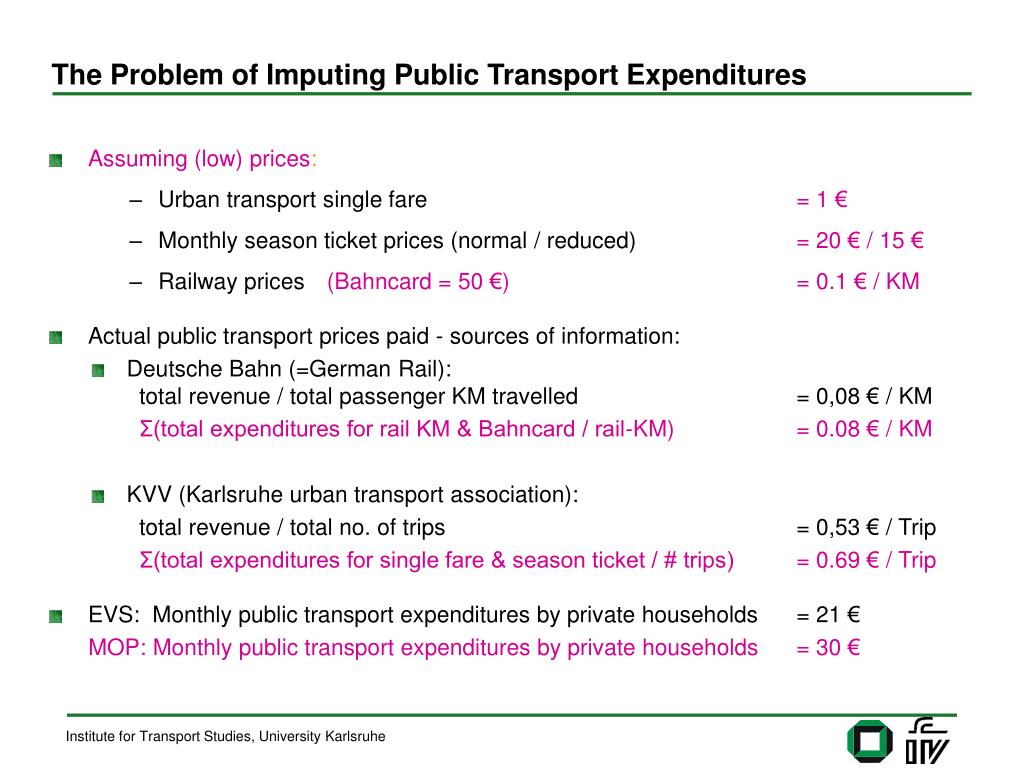 The Problem of Imputing Public Transport Expenditures

Assuming (low) prices:

– Urban transport single fare = 1 €

– Monthly season ticket prices (normal / reduced) = 20 € / 15 €

– Railway prices (Bahncard = 50 €) = 0.1 € / KM

Actual public transport prices paid - sources of information:

Deutsche Bahn (=German Rail):
total revenue / total passenger KM travelled = 0,08 € / KM
Σ(total expenditures for rail KM & Bahncard / rail-KM) = 0.08 € / KM

KVV (Karlsruhe urban transport association):
total revenue / total no. of trips = 0,53 € / Trip
Σ(total expenditures for single fare & season ticket / # trips) = 0.69 € / Trip

EVS: Monthly public transport expenditures by private households = 21 €
MOP: Monthly public transport expenditures by private households = 30 €

Institute for Transport Studies, University Karlsruhe